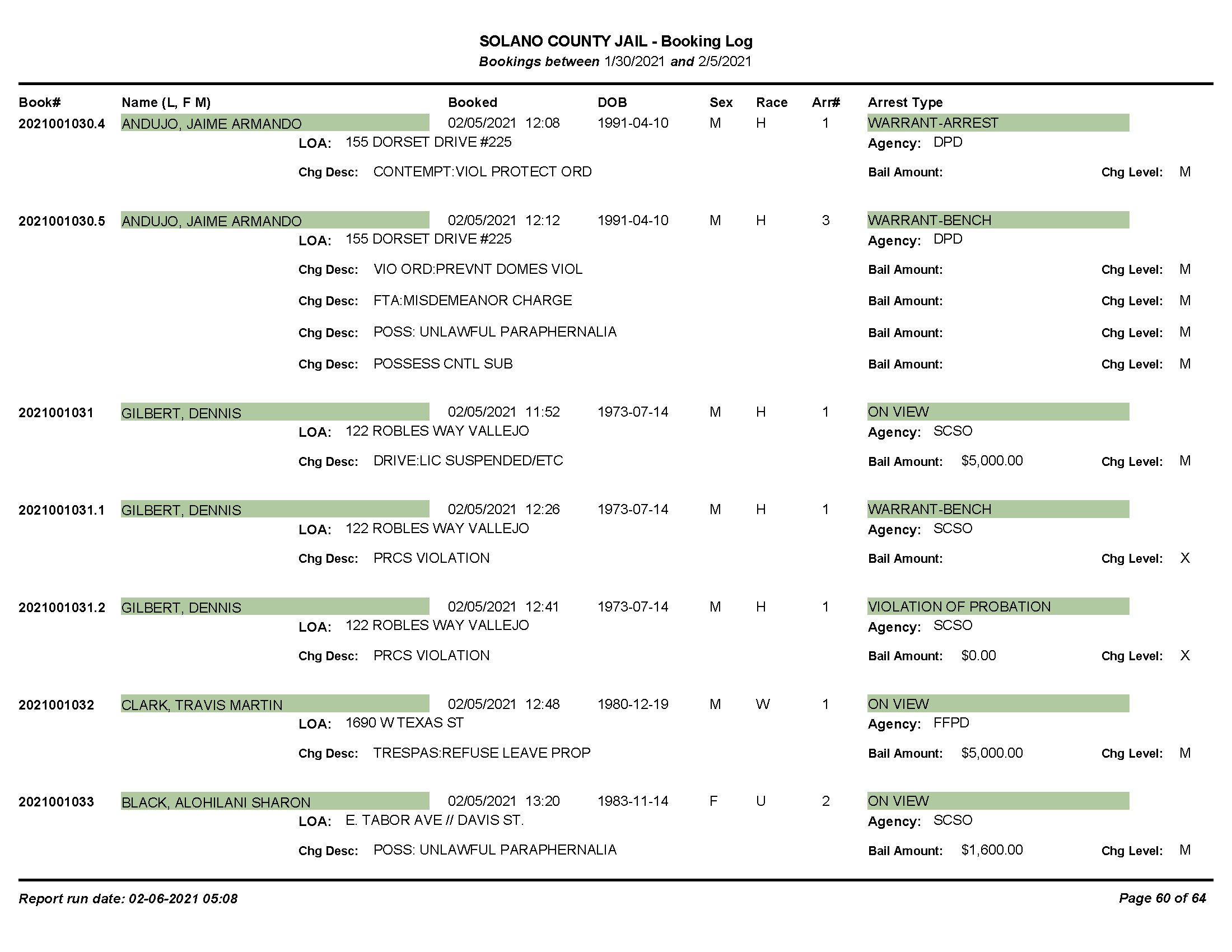 SOLANO COUNTY JAIL - Booking Log
Bookings between 1/30/2021 and 2/5/2021

Book# Name (L, F M) Booked DOB Sex Race Arr# Arrest Type

2021001030.4 ANDUJO, JAIME ARMANDO 02/05/2021 12:08 1991-04-10 M H 1 WARRANT-ARREST
LOA: 155 DORSET DRIVE #225 Agency: DPD
Chg Desc: CONTEMPT:VIOL PROTECT ORD Bail Amount: Chg Level: M

2021001030.5 ANDUJO, JAIME ARMANDO 02/05/2021 12:12 1991-04-10 M H 3 WARRANT-BENCH
LOA: 155 DORSET DRIVE #225 Agency: DPD
Chg Desc: VIO ORD:PREVNT DOMES VIOL Bail Amount: Chg Level: M
Chg Desc: FTA:MISDEMEANOR CHARGE Bail Amount: Chg Level: M
Chg Desc: POSS: UNLAWFUL PARAPHERNALIA Bail Amount: Chg Level: M
Chg Desc: POSSESS CNTL SUB Bail Amount: Chg Level: M

2021001031 GILBERT, DENNIS 02/05/2021 11:52 1973-07-14 M H 1 ON VIEW
LOA: 122 ROBLES WAY VALLEJO Agency: SCSO
Chg Desc: DRIVE:LIC SUSPENDED/ETC Bail Amount: $5,000.00 Chg Level: M

2021001031.1 GILBERT, DENNIS 02/05/2021 12:26 1973-07-14 M H 1 WARRANT-BENCH
LOA: 122 ROBLES WAY VALLEJO Agency: SCSO
Chg Desc: PRCS VIOLATION Bail Amount: Chg Level: X

2021001031.2 GILBERT, DENNIS 02/05/2021 12:41 1973-07-14 M H 1 VIOLATION OF PROBATION
LOA: 122 ROBLES WAY VALLEJO Agency: SCSO
Chg Desc: PRCS VIOLATION Bail Amount: $0.00 Chg Level: X

2021001032 CLARK, TRAVIS MARTIN 02/05/2021 12:48 1980-12-19 M W 1 ON VIEW
LOA: 1690 W TEXAS ST Agency: FFPD
Chg Desc: TRESPAS:REFUSE LEAVE PROP Bail Amount: $5,000.00 Chg Level: M

2021001033 BLACK, ALOHILANI SHARON 02/05/2021 13:20 1983-11-14 F U 2 ON VIEW
LOA: E. TABOR AVE // DAVIS ST. Agency: SCSO
Chg Desc: POSS: UNLAWFUL PARAPHERNALIA Bail Amount: $1,600.00 Chg Level: M

Report run date: 02-06-2021 05:08 Page 60 of 64